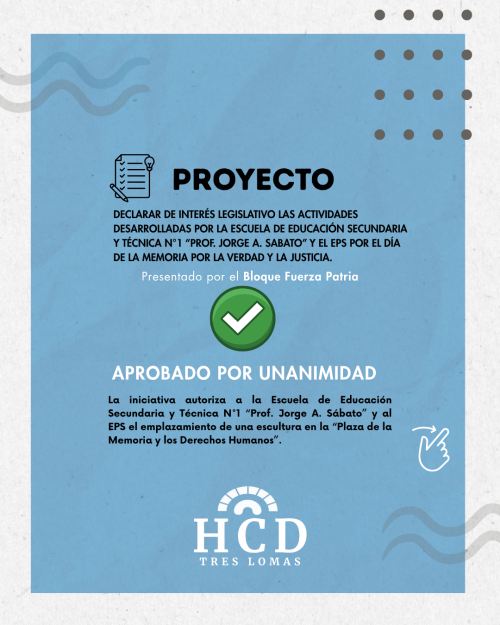 PROYECTO

DECLARAR DE INTERÉS LEGISLATIVO LAS ACTIVIDADES DESARROLLADAS POR LA ESCUELA DE EDUCACIÓN SECUNDARIA Y TÉCNICA N°1 "PROF. JORGE A. SABATO" Y EL EPS POR EL DÍA DE LA MEMORIA POR LA VERDAD Y LA JUSTICIA.

Presentado por el Bloque Fuerza Patria

APROBADO POR UNANIMIDAD

La iniciativa autoriza a la Escuela de Educación Secundaria y Técnica N°1 "Prof. Jorge A. Sábato" y al EPS el emplazamiento de una escultura en la "Plaza de la Memoria y los Derechos Humanos".

HCD
TRES LOMAS